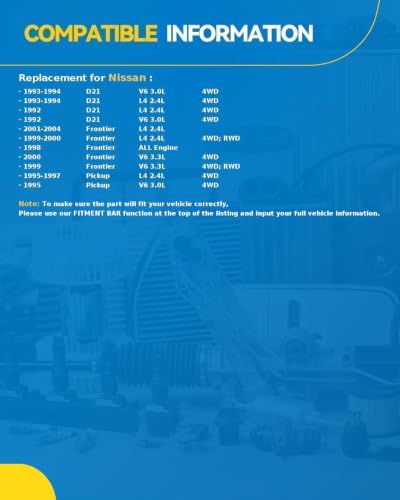 COMPATIBLE INFORMATION

Replacement for Nissan :

| | | | |
|---|---|---|---|
| - 1993-1994 | D21 | V6 3.0L | 4WD |
| - 1993-1994 | D21 | L4 2.4L | 4WD |
| - 1992 | D21 | L4 2.4L | 4WD |
| - 1992 | D21 | V6 3.0L | 4WD |
| - 2001-2004 | Frontier | L4 2.4L | |
| - 1999-2000 | Frontier | L4 2.4L | 4WD; RWD |
| - 1998 | Frontier | ALL Engine | |
| - 2000 | Frontier | V6 3.3L | 4WD |
| - 1999 | Frontier | V6 3.3L | 4WD; RWD |
| - 1995-1997 | Pickup | L4 2.4L | 4WD |
| - 1995 | Pickup | V6 3.0L | 4WD |

Note: To make sure the part will fit your vehicle correctly,
Please use our FITMENT BAR function at the top of the listing and input your full vehicle information.